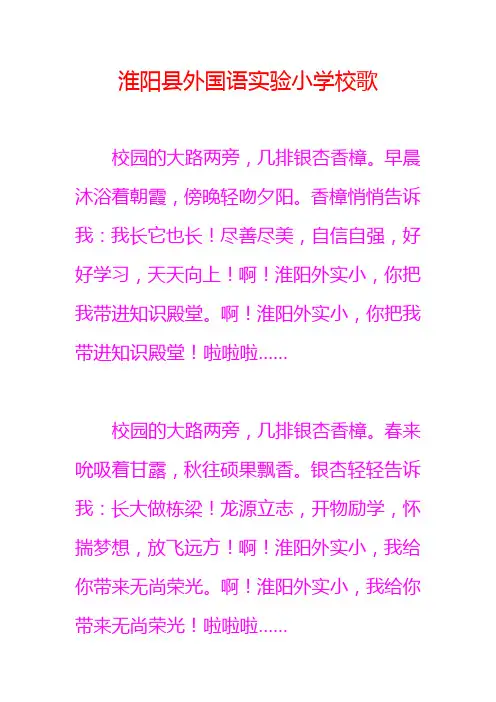 淮阳县外国语实验小学校歌

校园的大路两旁，几排银杏香樟。早晨沐浴着朝霞，傍晚轻吻夕阳。香樟悄悄告诉我：我长它也长！尽善尽美，自信自强，好好学习，天天向上！啊！淮阳外实小，你把我带进知识殿堂。啊！淮阳外实小，你把我带进知识殿堂！啦啦啦......

校园的大路两旁，几排银杏香樟。春来吮吸着甘露，秋往硕果飘香。银杏轻轻告诉我：长大做栋梁！龙源立志，开物励学，怀揣梦想，放飞远方！啊！淮阳外实小，我给你带来无尚荣光。啊！淮阳外实小，我给你带来无尚荣光！啦啦啦......